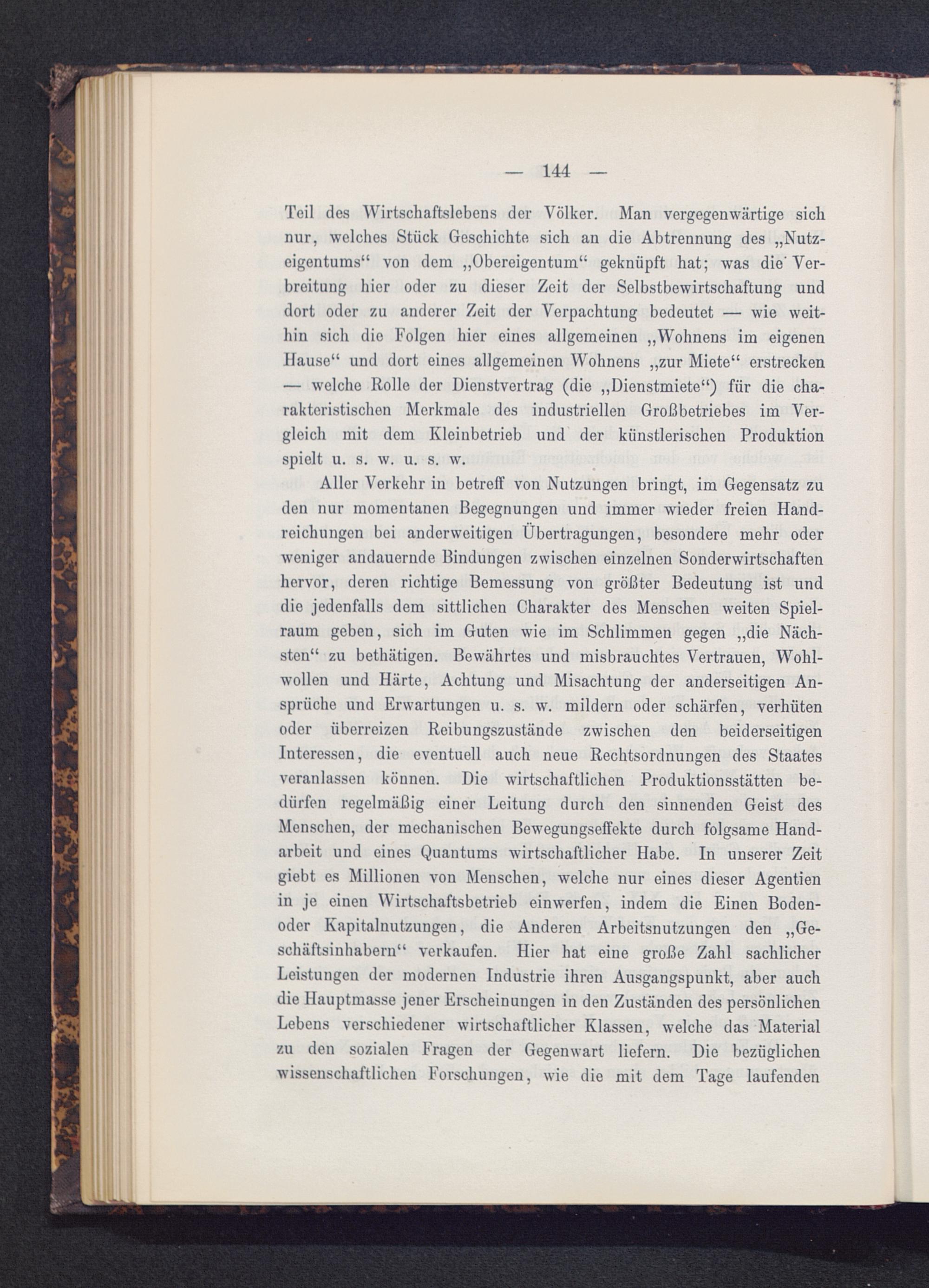 — 144 —

Teil des Wirtschaftslebens der Völker. Man vergegenwärtige sich nur, welches Stück Geschichte sich an die Abtrennung des „Nutzeigentums“ von dem „Obereigentum“ geknüpft hat; was die Verbreitung hier oder zu dieser Zeit der Selbstbewirtschaftung und dort oder zu anderer Zeit der Verpachtung bedeutet — wie weithin sich die Folgen hier eines allgemeinen „Wohnens im eigenen Hause“ und dort eines allgemeinen Wohnens „zur Miete“ erstrecken — welche Rolle der Dienstvertrag (die „Dienstmiete“) für die charakteristischen Merkmale des industriellen Großbetriebes im Vergleich mit dem Kleinbetrieb und der künstlerischen Produktion spielt u. s. w. u. s. w.

Aller Verkehr in betreff von Nutzungen bringt, im Gegensatz zu den nur momentanen Begegnungen und immer wieder freien Handreichungen bei anderweitigen Übertragungen, besondere mehr oder weniger andauernde Bindungen zwischen einzelnen Sonderwirtschaften hervor, deren richtige Bemessung von größter Bedeutung ist und die jedenfalls dem sittlichen Charakter des Menschen weiten Spielraum geben, sich im Guten wie im Schlimmen gegen „die Nächsten“ zu bethätigen. Bewährtes und misbrauchtes Vertrauen, Wohlwollen und Härte, Achtung und Misachtung der anderseitigen Ansprüche und Erwartungen u. s. w. mildern oder schärfen, verhüten oder überreizen Reibungszustände zwischen den beiderseitigen Interessen, die eventuell auch neue Rechtsordnungen des Staates veranlassen können. Die wirtschaftlichen Produktionsstätten bedürfen regelmäßig einer Leitung durch den sinnenden Geist des Menschen, der mechanischen Bewegungseffekte durch folgsame Handarbeit und eines Quantums wirtschaftlicher Habe. In unserer Zeit giebt es Millionen von Menschen, welche nur eines dieser Agentien in je einen Wirtschaftsbetrieb einwerfen, indem die Einen Boden- oder Kapitalnutzungen, die Anderen Arbeitsnutzungen den „Geschäftsinhabern“ verkaufen. Hier hat eine große Zahl sachlicher Leistungen der modernen Industrie ihren Ausgangspunkt, aber auch die Hauptmasse jener Erscheinungen in den Zuständen des persönlichen Lebens verschiedener wirtschaftlicher Klassen, welche das Material zu den sozialen Fragen der Gegenwart liefern. Die bezüglichen wissenschaftlichen Forschungen, wie die mit dem Tage laufenden